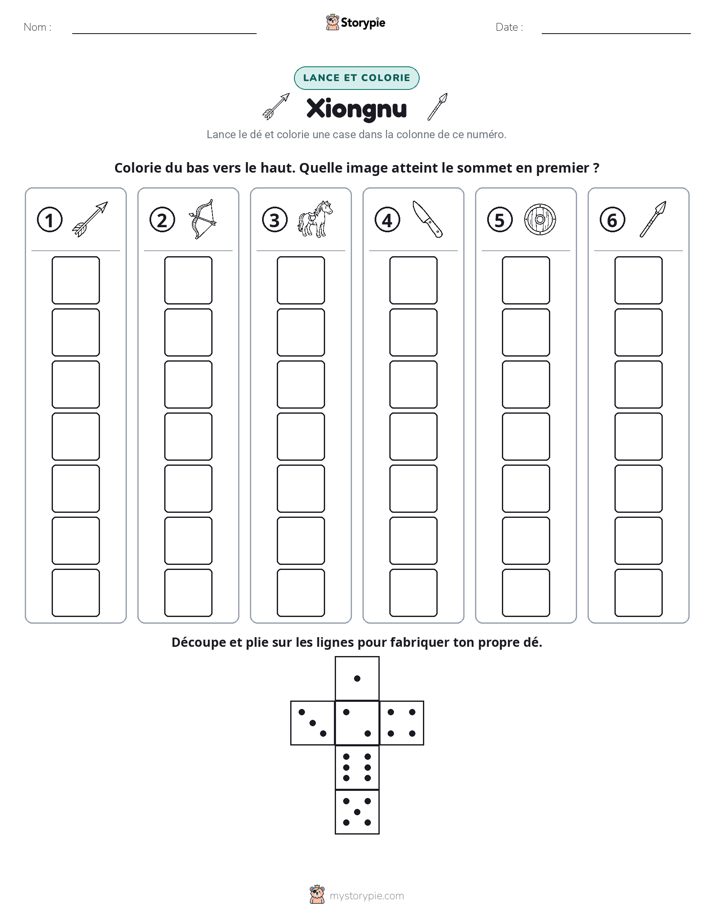 Nom : ____

Storypie

Date : ____

LANCE ET COLORIE

Xiongnu

Lance le dé et colorie une case dans la colonne de ce numéro.

Colorie du bas vers le haut. Quelle image atteint le sommet en premier ?

① ② ③ ④ ⑤ ⑥

Découpe et plie sur les lignes pour fabriquer ton propre dé.

mystorypie.com